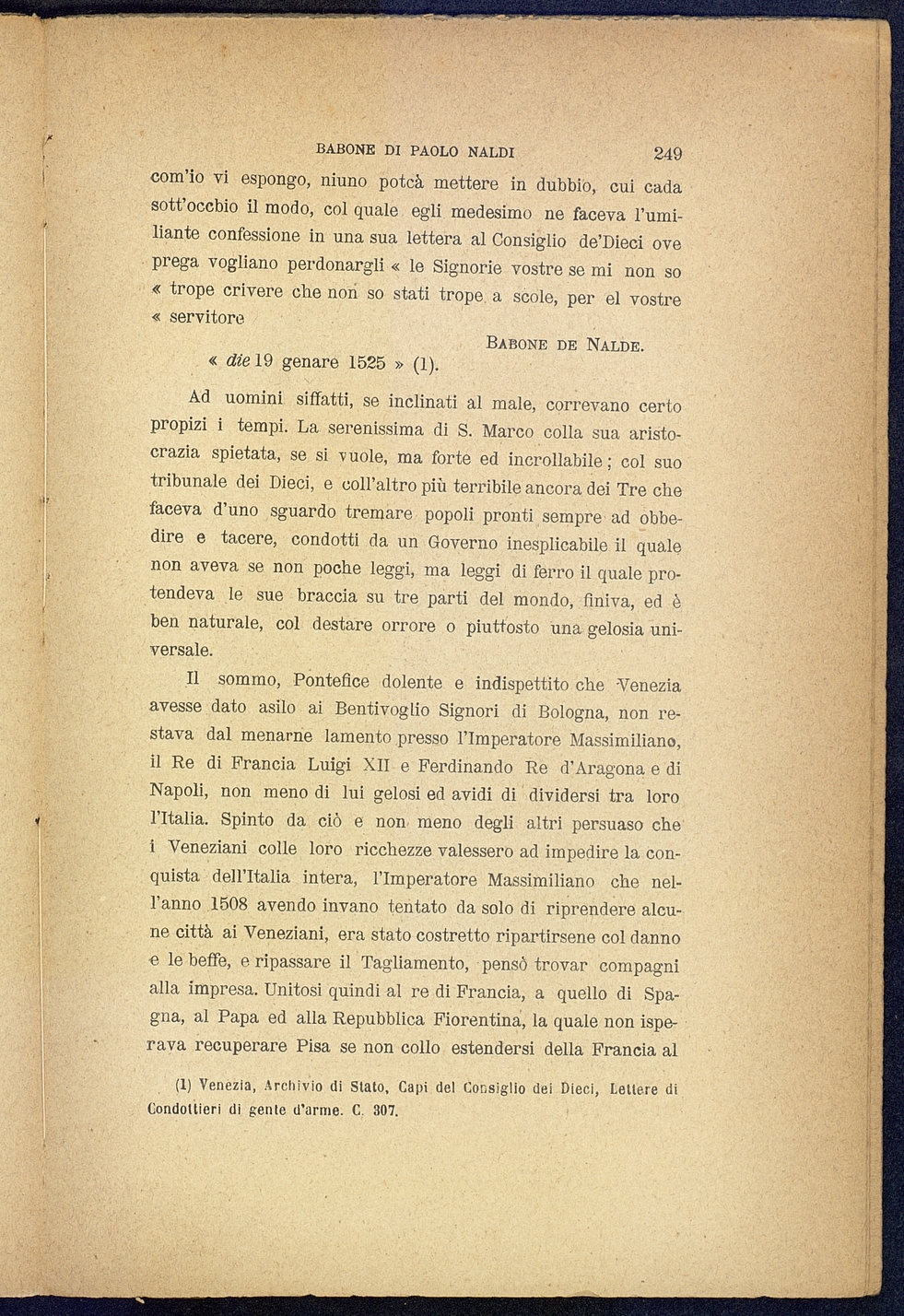 BABONE DI PAOLO NALDI 249

com'io vi espongo, niuno potcà mettere in dubbio, cui cada sott'occbio il modo, col quale egli medesimo ne faceva l'umiliante confessione in una sua lettera al Consiglio de'Dieci ove prega vogliano perdonargli « le Signorie vostre se mi non so « trope crivere che non so stati trope a scole, per el vostre « servitore

BABONE DE NALDE.

« die 19 genare 1525 » (1).

Ad uomini siffatti, se inclinati al male, correvano certo propizi i tempi. La serenissima di S. Marco colla sua aristocrazia spietata, se si vuole, ma forte ed incrollabile; col suo tribunale dei Dieci, e coll'altro più terribile ancora dei Tre che faceva d'uno sguardo tremare popoli pronti sempre ad obbedire e tacere, condotti da un Governo inesplicabile il quale non aveva se non poche leggi, ma leggi di ferro il quale protendeva le sue braccia su tre parti del mondo, finiva, ed è ben naturale, col destare orrore o piuttosto una gelosia universale.

Il sommo, Pontefice dolente e indispettito che Venezia avesse dato asilo ai Bentivoglio Signori di Bologna, non restava dal menarne lamento presso l'Imperatore Massimiliano, il Re di Francia Luigi XII e Ferdinando Re d'Aragona e di Napoli, non meno di lui gelosi ed avidi di dividersi tra loro l'Italia. Spinto da ciò e non meno degli altri persuaso che i Veneziani colle loro ricchezze valessero ad impedire la conquista dell'Italia intera, l'Imperatore Massimiliano che nell'anno 1508 avendo invano tentato da solo di riprendere alcune città ai Veneziani, era stato costretto ripartirsene col danno e le beffe, e ripassare il Tagliamento, pensò trovar compagni alla impresa. Unitosi quindi al re di Francia, a quello di Spagna, al Papa ed alla Repubblica Fiorentina, la quale non isperava recuperare Pisa se non collo estendersi della Francia al

(1) Venezia, Archivio di Stato, Capi del Consiglio dei Dieci, Lettere di Condottieri di gente d'arme. C. 307.